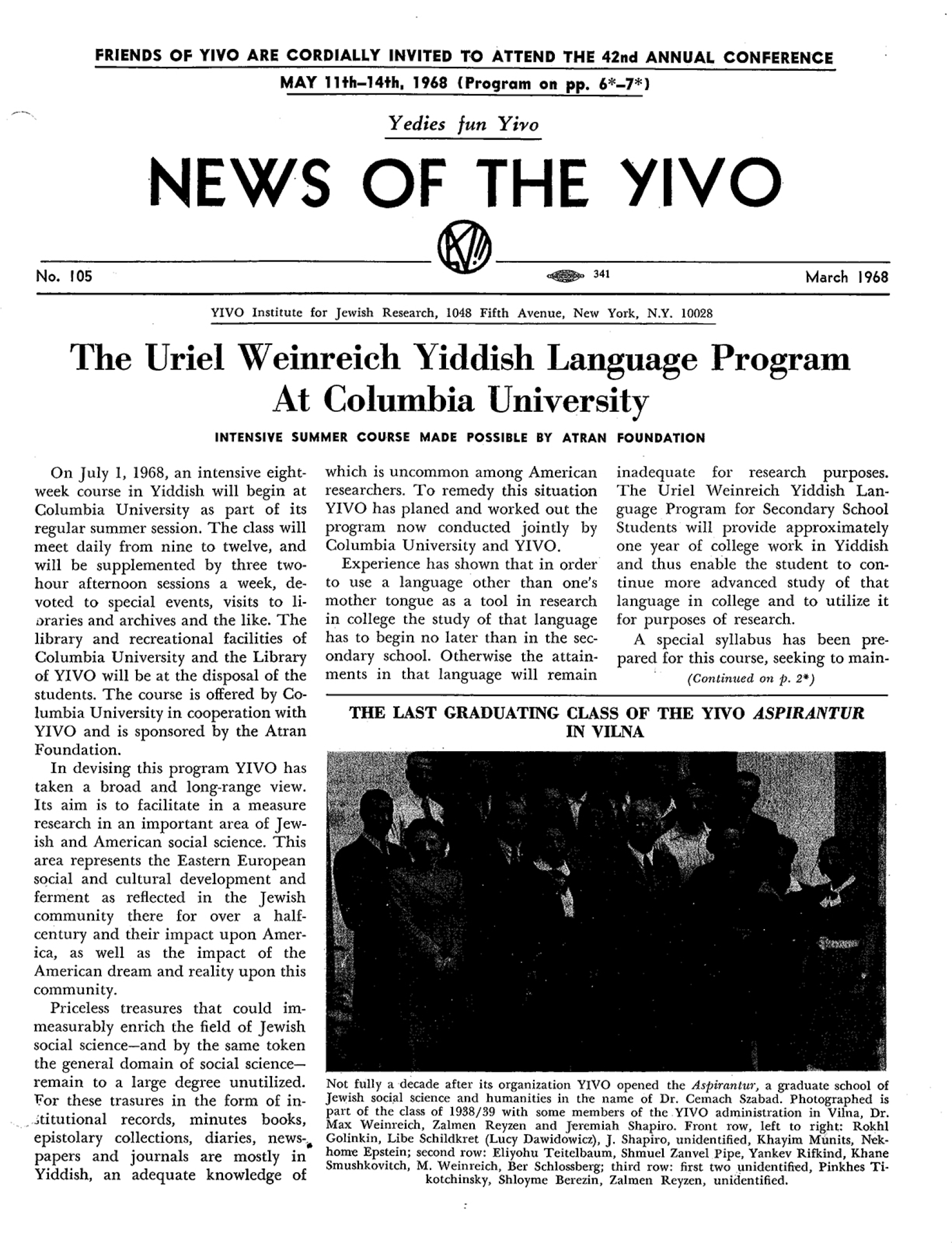 FRIENDS OF YIVO ARE CORDIALLY INVITED TO ATTEND THE 42nd ANNUAL CONFERENCE
MAY 11th–14th, 1968 (Program on pp. 6*–7*)

Yedies fun Yivo

NEWS OF THE YIVO

No. 105 341 March 1968

YIVO Institute for Jewish Research, 1048 Fifth Avenue, New York, N.Y. 10028

The Uriel Weinreich Yiddish Language Program At Columbia University

INTENSIVE SUMMER COURSE MADE POSSIBLE BY ATRAN FOUNDATION

On July 1, 1968, an intensive eight-week course in Yiddish will begin at Columbia University as part of its regular summer session. The class will meet daily from nine to twelve, and will be supplemented by three two-hour afternoon sessions a week, devoted to special events, visits to libraries and archives and the like. The library and recreational facilities of Columbia University and the Library of YIVO will be at the disposal of the students. The course is offered by Columbia University in cooperation with YIVO and is sponsored by the Atran Foundation.

In devising this program YIVO has taken a broad and long-range view. Its aim is to facilitate in a measure research in an important area of Jewish and American social science. This area represents the Eastern European social and cultural development and ferment as reflected in the Jewish community there for over a half-century and their impact upon America, as well as the impact of the American dream and reality upon this community.

Priceless treasures that could immeasurably enrich the field of Jewish social science—and by the same token the general domain of social science—remain to a large degree unutilized. For these trasures in the form of institutional records, minutes books, epistolary collections, diaries, newspapers and journals are mostly in Yiddish, an adequate knowledge of which is uncommon among American researchers. To remedy this situation YIVO has planed and worked out the program now conducted jointly by Columbia University and YIVO.

Experience has shown that in order to use a language other than one's mother tongue as a tool in research in college the study of that language has to begin no later than in the secondary school. Otherwise the attainments in that language will remain inadequate for research purposes. The Uriel Weinreich Yiddish Language Program for Secondary School Students will provide approximately one year of college work in Yiddish and thus enable the student to continue more advanced study of that language in college and to utilize it for purposes of research.

A special syllabus has been prepared for this course, seeking to main-
(Continued on p. 2*)

THE LAST GRADUATING CLASS OF THE YIVO ASPIRANTUR IN VILNA

Not fully a decade after its organization YIVO opened the Aspirantur, a graduate school of Jewish social science and humanities in the name of Dr. Cemach Szabad. Photographed is part of the class of 1938/39 with some members of the YIVO administration in Vilna, Dr. Max Weinreich, Zalmen Reyzen and Jeremiah Shapiro. Front row, left to right: Rokhl Golinkin, Libe Schildkret (Lucy Dawidowicz), J. Shapiro, unidentified, Khayim Munits, Nekhome Epstein; second row: Eliyohu Teitelbaum, Shmuel Zanvel Pipe, Yankev Rifkind, Khane Smushkovitch, M. Weinreich, Ber Schlossberg; third row: first two unidentified, Pinkhes Tikotchinsky, Shloyme Berezin, Zalmen Reyzen, unidentified.